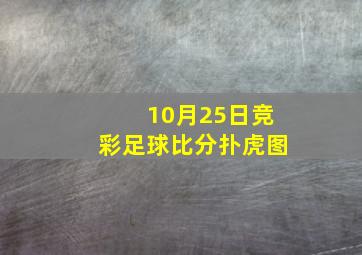 10月25日竞彩足球比分扑虎图